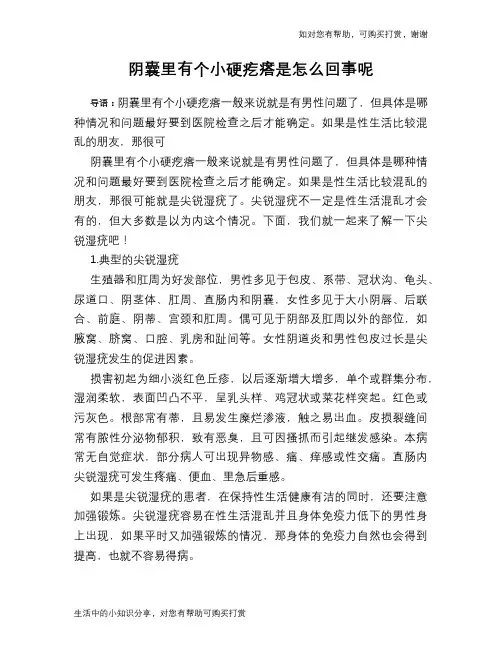 如对您有帮助，可购买打赏，谢谢

阴囊里有个小硬疙瘩是怎么回事呢

导语：阴囊里有个小硬疙瘩一般来说就是有男性问题了，但具体是哪种情况和问题最好要到医院检查之后才能确定。如果是性生活比较混乱的朋友，那很可

阴囊里有个小硬疙瘩一般来说就是有男性问题了，但具体是哪种情况和问题最好要到医院检查之后才能确定。如果是性生活比较混乱的朋友，那很可能就是尖锐湿疣了。尖锐湿疣不一定是性生活混乱才会有的，但大多数是以为内这个情况。下面，我们就一起来了解一下尖锐湿疣吧！

1.典型的尖锐湿疣

生殖器和肛周为好发部位，男性多见于包皮、系带、冠状沟、龟头、尿道口、阴茎体、肛周、直肠内和阴囊，女性多见于大小阴唇、后联合、前庭、阴蒂、宫颈和肛周。偶可见于阴部及肛周以外的部位，如腋窝、脐窝、口腔、乳房和趾间等。女性阴道炎和男性包皮过长是尖锐湿疣发生的促进因素。

损害初起为细小淡红色丘疹，以后逐渐增大增多，单个或群集分布，湿润柔软，表面凹凸不平，呈乳头样、鸡冠状或菜花样突起。红色或污灰色。根部常有蒂，且易发生糜烂渗液，触之易出血。皮损裂缝间常有脓性分泌物郁积，致有恶臭，且可因搔抓而引起继发感染。本病常无自觉症状，部分病人可出现异物感、痛、痒感或性交痛。直肠内尖锐湿疣可发生疼痛、便血、里急后重感。

如果是尖锐湿疣的患者，在保持性生活健康有洁的同时，还要注意加强锻炼。尖锐湿疣容易在性生活混乱并且身体免疫力低下的男性身上出现，如果平时又加强锻炼的情况，那身体的免疫力自然也会得到提高，也就不容易得病。

生活中的小知识分享，对您有帮助可购买打赏